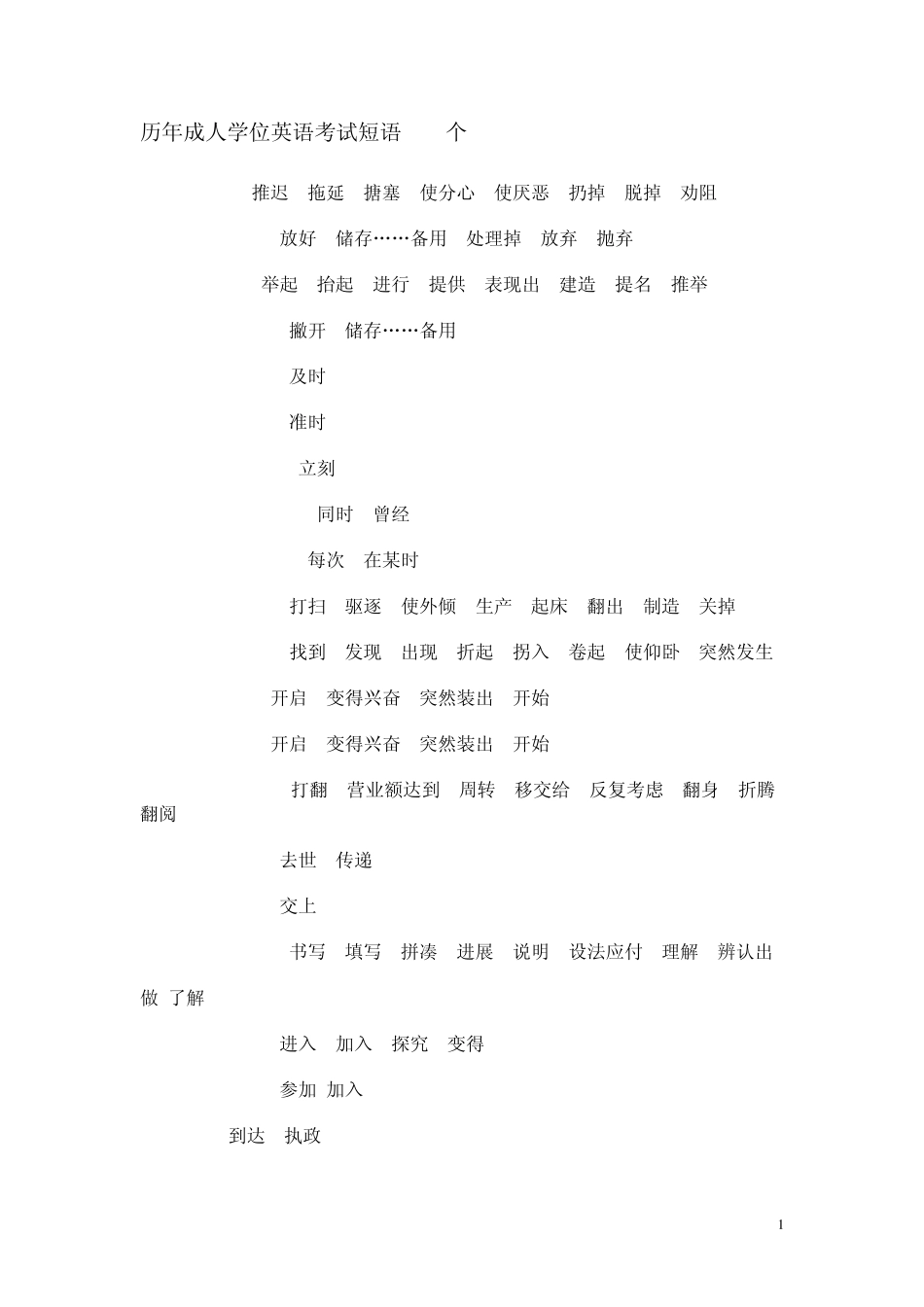 历年成人学位英语考试短语　　个

推迟　拖延　搪塞　使分心　使厌恶　扔掉　脱掉　劝阻

放好　储存……备用　处理掉　放弃　抛弃

举起　抬起　进行　提供　表现出　建造　提名　推举

撇开　储存……备用

及时

准时

立刻

同时　曾经

每次　在某时

打扫　驱逐　使外倾　生产　起床　翻出　制造　关掉

找到　发现　出现　折起　拐入　卷起　使仰卧　突然发生

开启　变得兴奋　突然装出　开始

开启　变得兴奋　突然装出　开始

打翻　营业额达到　周转　移交给　反复考虑　翻身　折腾　翻阅

去世　传递

交上

书写　填写　拼凑　进展　说明　设法应付　理解　辨认出　做 了解

进入　加入　探究　变得

参加 加入

到达　执政

1